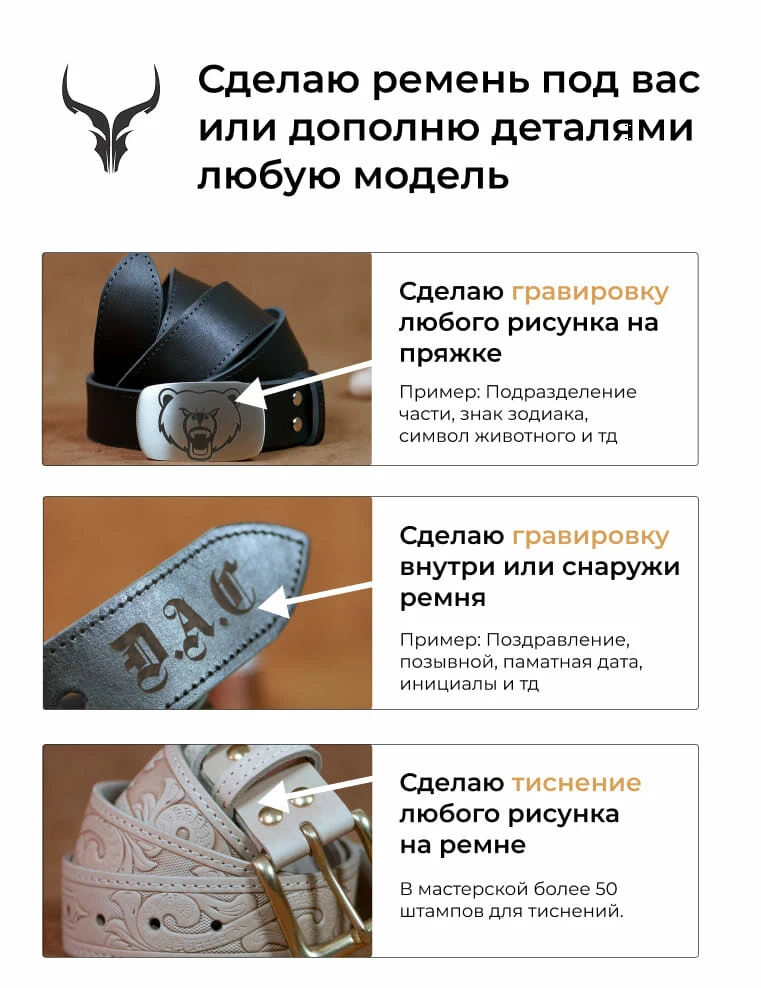 Сделаю ремень под вас или дополню деталями любую модель

Сделаю гравировку любого рисунка на пряжке

Пример: Подразделение части, знак зодиака, символ животного и тд

D.A.C

Сделаю гравировку внутри или снаружи ремня

Пример: Поздравление, позывной, паматная дата, инициалы и тд

Сделаю тиснение любого рисунка на ремне

В мастерской более 50 штампов для тиснений.